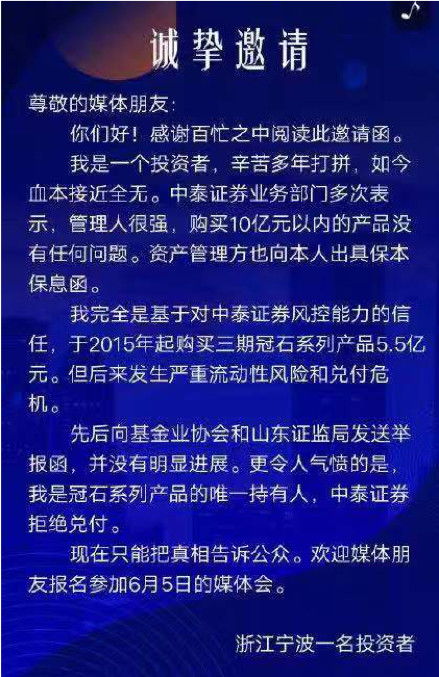 诚挚邀请

尊敬的媒体朋友:

你们好！感谢百忙之中阅读此邀请函。

我是一个投资者，辛苦多年打拼，如今血本接近全无。中泰证券业务部门多次表示，管理人很强，购买10亿元以内的产品没有任何问题。资产管理方也向本人出具保本保息函。

我完全是基于对中泰证券风控能力的信任，于2015年起购买三期冠石系列产品5.5亿元。但后来发生严重流动性风险和兑付危机。

先后向基金业协会和山东证监局发送举报函，并没有明显进展。更令人气愤的是，我是冠石系列产品的唯一持有人，中泰证券拒绝兑付。

现在只能把真相告诉公众。欢迎媒体朋友报名参加6月5日的媒体会。

浙江宁波一名投资者